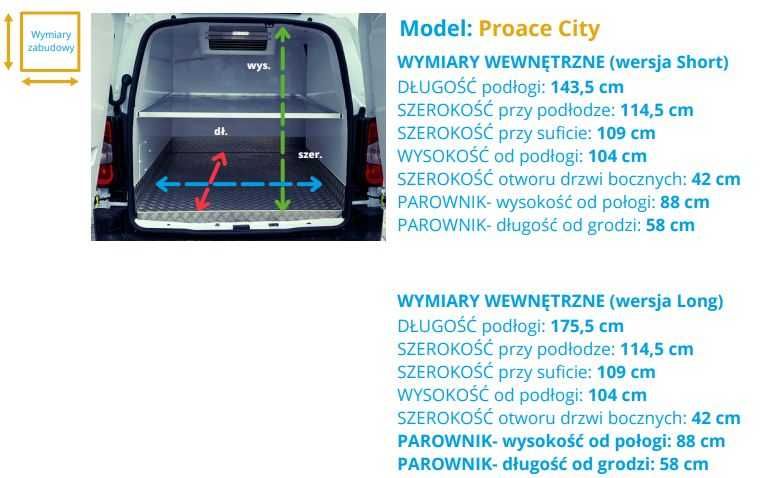 Wymiary zabudowy

wys.

dł.

szer.

Model: Proace City

WYMIARY WEWNĘTRZNE (wersja Short)
DŁUGOŚĆ podłogi: 143,5 cm
SZEROKOŚĆ przy podłodze: 114,5 cm
SZEROKOŚĆ przy suficie: 109 cm
WYSOKOŚĆ od podłogi: 104 cm
SZEROKOŚĆ otworu drzwi bocznych: 42 cm
PAROWNIK- wysokość od połogi: 88 cm
PAROWNIK- długość od grodzi: 58 cm

WYMIARY WEWNĘTRZNE (wersja Long)
DŁUGOŚĆ podłogi: 175,5 cm
SZEROKOŚĆ przy podłodze: 114,5 cm
SZEROKOŚĆ przy suficie: 109 cm
WYSOKOŚĆ od podłogi: 104 cm
SZEROKOŚĆ otworu drzwi bocznych: 42 cm
PAROWNIK- wysokość od połogi: 88 cm
PAROWNIK- długość od grodzi: 58 cm